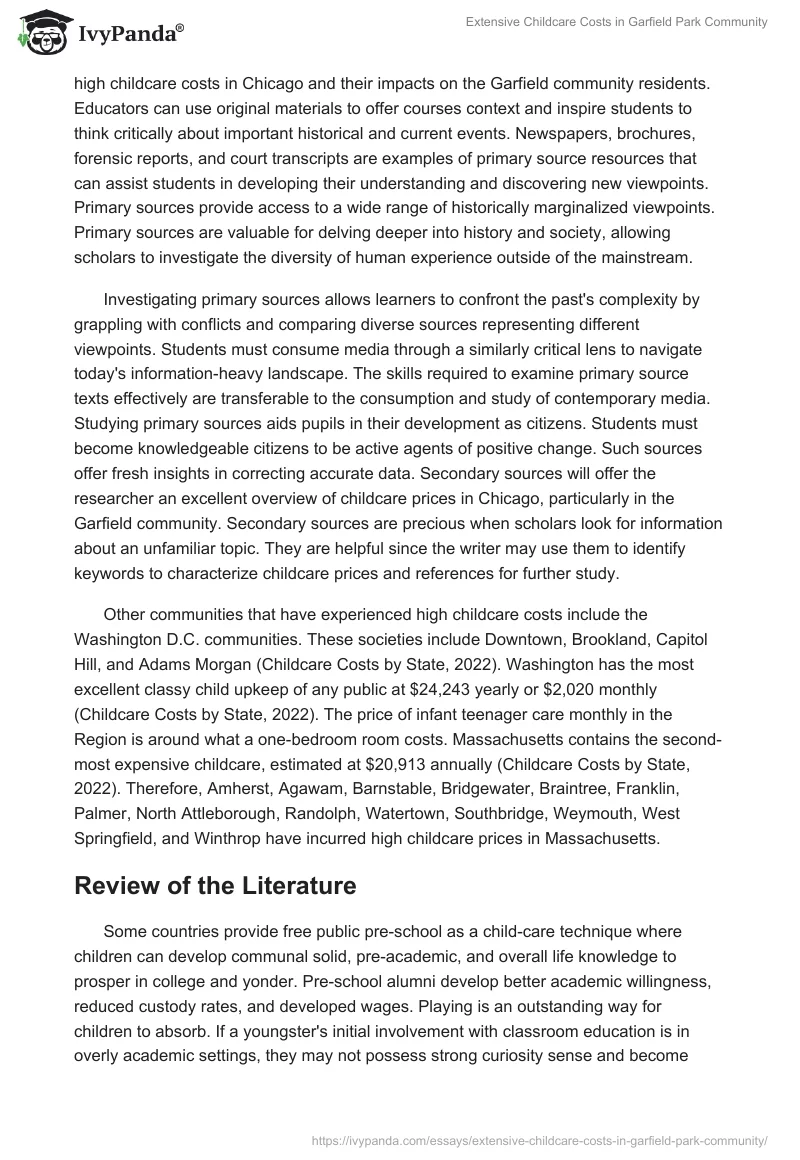 IvyPanda®

Extensive Childcare Costs in Garfield Park Community

high childcare costs in Chicago and their impacts on the Garfield community residents. Educators can use original materials to offer courses context and inspire students to think critically about important historical and current events. Newspapers, brochures, forensic reports, and court transcripts are examples of primary source resources that can assist students in developing their understanding and discovering new viewpoints. Primary sources provide access to a wide range of historically marginalized viewpoints. Primary sources are valuable for delving deeper into history and society, allowing scholars to investigate the diversity of human experience outside of the mainstream.

Investigating primary sources allows learners to confront the past's complexity by grappling with conflicts and comparing diverse sources representing different viewpoints. Students must consume media through a similarly critical lens to navigate today's information-heavy landscape. The skills required to examine primary source texts effectively are transferable to the consumption and study of contemporary media. Studying primary sources aids pupils in their development as citizens. Students must become knowledgeable citizens to be active agents of positive change. Such sources offer fresh insights in correcting accurate data. Secondary sources will offer the researcher an excellent overview of childcare prices in Chicago, particularly in the Garfield community. Secondary sources are precious when scholars look for information about an unfamiliar topic. They are helpful since the writer may use them to identify keywords to characterize childcare prices and references for further study.

Other communities that have experienced high childcare costs include the Washington D.C. communities. These societies include Downtown, Brookland, Capitol Hill, and Adams Morgan (Childcare Costs by State, 2022). Washington has the most excellent classy child upkeep of any public at $24,243 yearly or $2,020 monthly (Childcare Costs by State, 2022). The price of infant teenager care monthly in the Region is around what a one-bedroom room costs. Massachusetts contains the second-most expensive childcare, estimated at $20,913 annually (Childcare Costs by State, 2022). Therefore, Amherst, Agawam, Barnstable, Bridgewater, Braintree, Franklin, Palmer, North Attleborough, Randolph, Watertown, Southbridge, Weymouth, West Springfield, and Winthrop have incurred high childcare prices in Massachusetts.

Review of the Literature

Some countries provide free public pre-school as a child-care technique where children can develop communal solid, pre-academic, and overall life knowledge to prosper in college and yonder. Pre-school alumni develop better academic willingness, reduced custody rates, and developed wages. Playing is an outstanding way for children to absorb. If a youngster's initial involvement with classroom education is in overly academic settings, they may not possess strong curiosity sense and become

https://ivypanda.com/essays/extensive-childcare-costs-in-garfield-park-community/